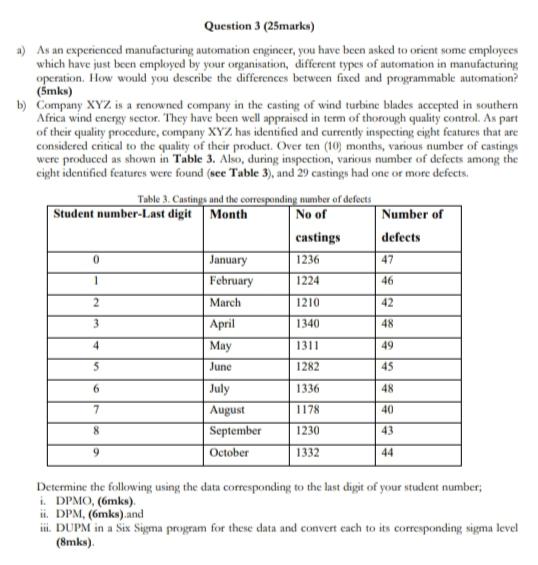 Question 3 (25marks)

a) As an experienced manufacturing automation engineer, you have been asked to orient some employees which have just been employed by your organisation, different types of automation in manufacturing operation. How would you describe the differences between fixed and programmable automation? (5mks)

b) Company XYZ is a renowned company in the casting of wind turbine blades accepted in southern Africa wind energy sector. They have been well appraised in term of thorough quality control. As part of their quality procedure, company XYZ has identified and currently inspecting eight features that are considered critical to the quality of their product. Over ten (10) months, various number of castings were produced as shown in Table 3. Also, during inspection, various number of defects among the eight identified features were found (see Table 3), and 29 castings had one or more defects.

Table 3. Castings and the corresponding number of defects

| Student number-Last digit | Month | No of castings | Number of defects |
|---|---|---|---|
| 0 | January | 1236 | 47 |
| 1 | February | 1224 | 46 |
| 2 | March | 1210 | 42 |
| 3 | April | 1340 | 48 |
| 4 | May | 1311 | 49 |
| 5 | June | 1282 | 45 |
| 6 | July | 1336 | 48 |
| 7 | August | 1178 | 40 |
| 8 | September | 1230 | 43 |
| 9 | October | 1332 | 44 |

Determine the following using the data corresponding to the last digit of your student number;
i. DPMO, (6mks).
ii. DPM, (6mks).and
iii. DUPM in a Six Sigma program for these data and convert each to its corresponding sigma level (8mks).